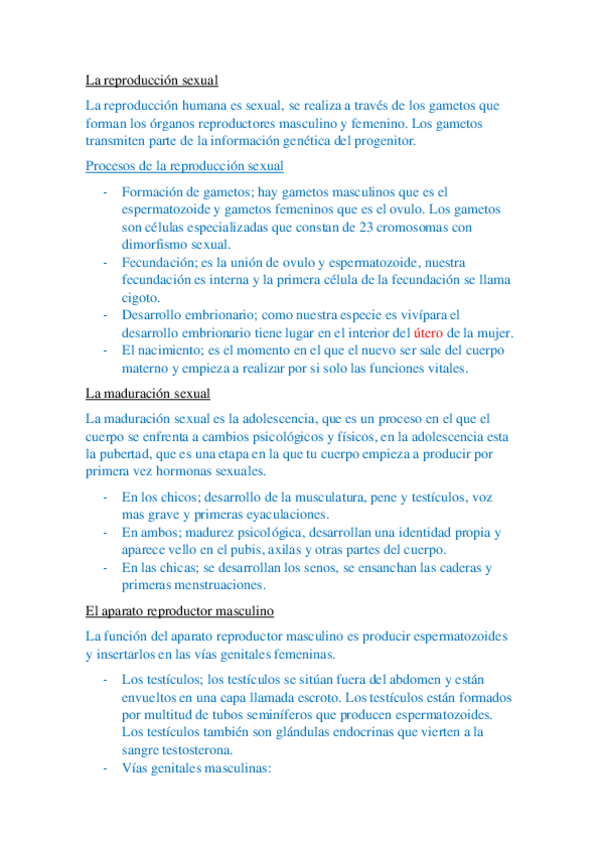 La reproducción sexual

La reproducción humana es sexual, se realiza a través de los gametos que forman los órganos reproductores masculino y femenino. Los gametos transmiten parte de la información genética del progenitor.

Procesos de la reproducción sexual

- Formación de gametos; hay gametos masculinos que es el espermatozoide y gametos femeninos que es el ovulo. Los gametos son células especializadas que constan de 23 cromosomas con dimorfismo sexual.
- Fecundación; es la unión de ovulo y espermatozoide, nuestra fecundación es interna y la primera célula de la fecundación se llama cigoto.
- Desarrollo embrionario; como nuestra especie es vivípara el desarrollo embrionario tiene lugar en el interior del útero de la mujer.
- El nacimiento; es el momento en el que el nuevo ser sale del cuerpo materno y empieza a realizar por si solo las funciones vitales.

La maduración sexual

La maduración sexual es la adolescencia, que es un proceso en el que el cuerpo se enfrenta a cambios psicológicos y físicos, en la adolescencia esta la pubertad, que es una etapa en la que tu cuerpo empieza a producir por primera vez hormonas sexuales.

- En los chicos; desarrollo de la musculatura, pene y testículos, voz mas grave y primeras eyaculaciones.
- En ambos; madurez psicológica, desarrollan una identidad propia y aparece vello en el pubis, axilas y otras partes del cuerpo.
- En las chicas; se desarrollan los senos, se ensanchan las caderas y primeras menstruaciones.

El aparato reproductor masculino

La función del aparato reproductor masculino es producir espermatozoides y insertarlos en las vías genitales femeninas.

- Los testículos; los testículos se sitúan fuera del abdomen y están envueltos en una capa llamada escroto. Los testículos están formados por multitud de tubos seminíferos que producen espermatozoides. Los testículos también son glándulas endocrinas que vierten a la sangre testosterona.
- Vías genitales masculinas: